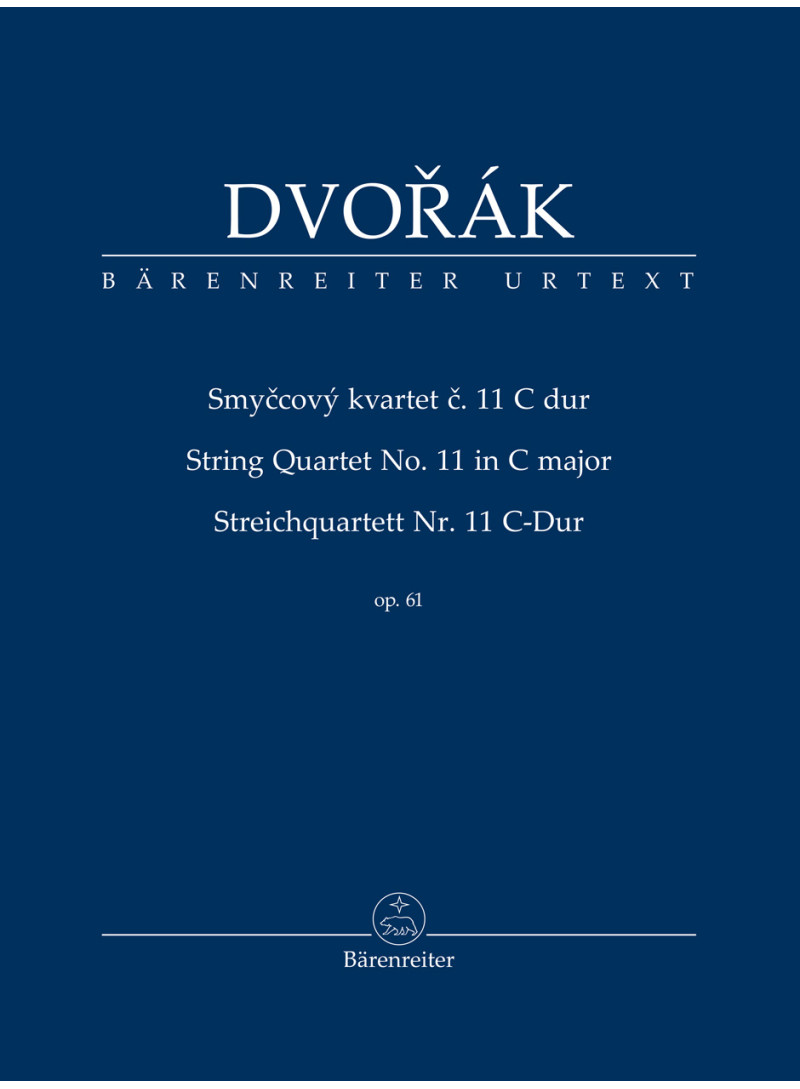 DVOŘÁK

BÄRENREITER URTEXT

Smyčcový kvartet č. 11 C dur

String Quartet No. 11 in C major

Streichquartett Nr. 11 C-Dur

op. 61

Bärenreiter